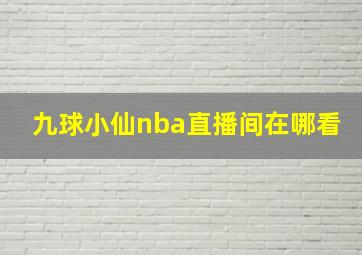 九球小仙nba直播间在哪看